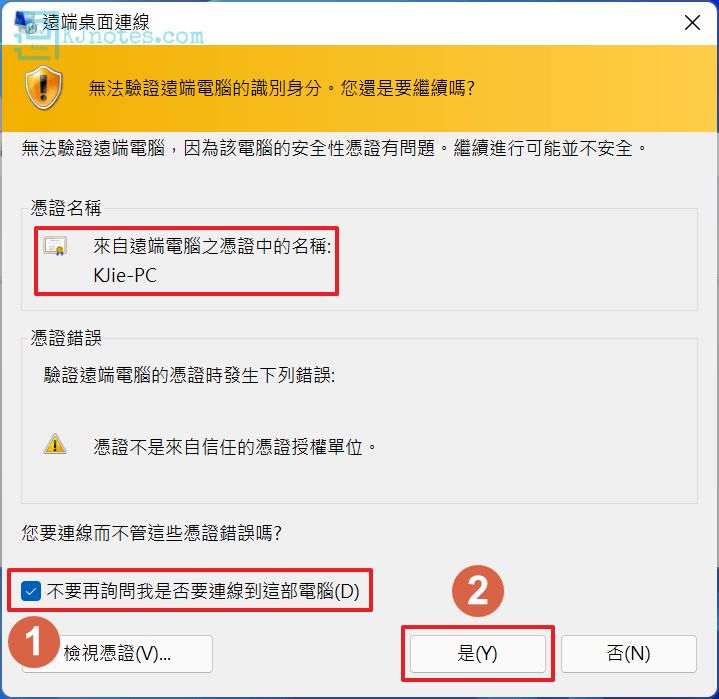 遠端桌面連線
KJnotes.com
無法驗證遠端電腦的識別身分。您還是要繼續嗎?

無法驗證遠端電腦，因為該電腦的安全性憑證有問題。繼續進行可能並不安全。

憑證名稱
來自遠端電腦之憑證中的名稱:
KJie-PC

憑證錯誤
驗證遠端電腦的憑證時發生下列錯誤:
憑證不是來自信任的憑證授權單位。

您要連線而不管這些憑證錯誤嗎?

不要再詢問我是否要連線到這部電腦(D)
2
1
檢視憑證(V)...
是(Y)
否(N)